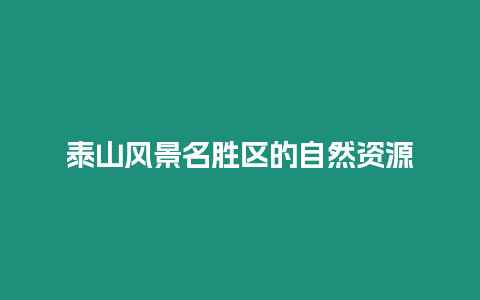 泰山风景名胜区的自然资源